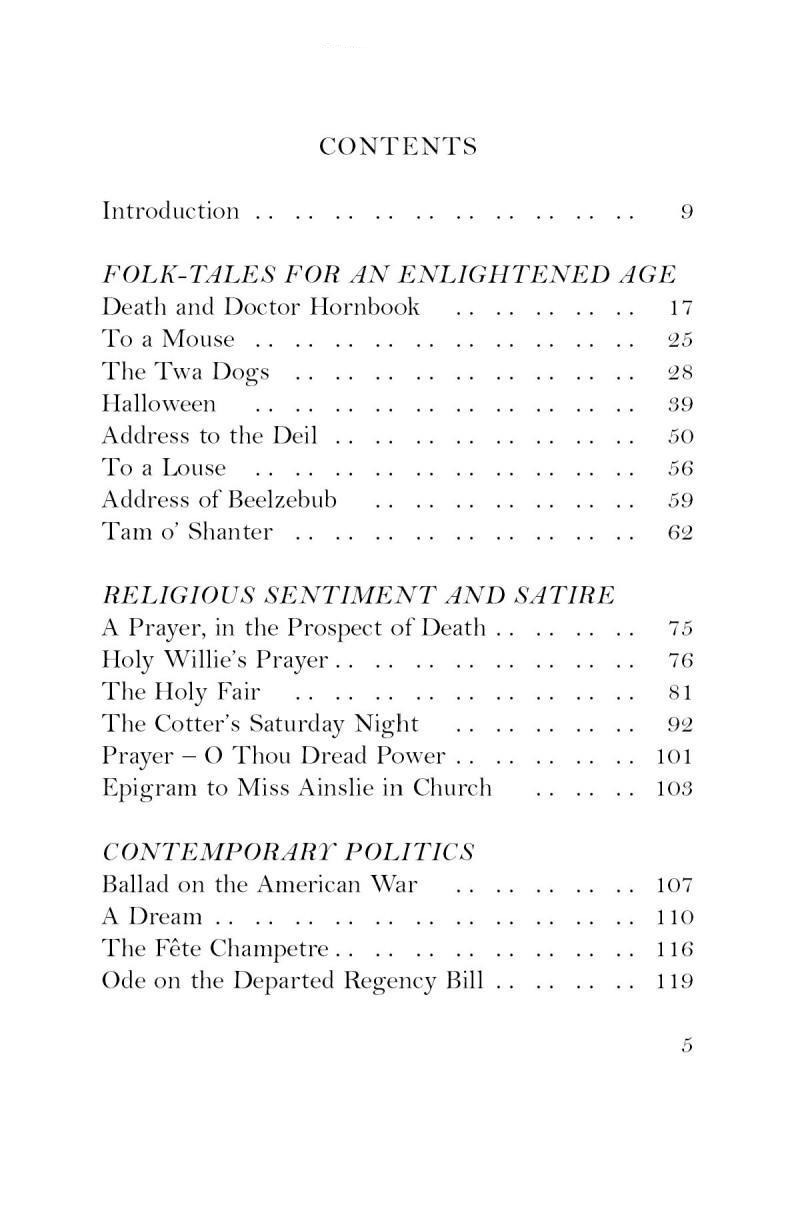 CONTENTS

Introduction 9

FOLK-TALES FOR AN ENLIGHTENED AGE
Death and Doctor Hornbook 17
To a Mouse 25
The Twa Dogs 28
Halloween 39
Address to the Deil 50
To a Louse 56
Address of Beelzebub 59
Tam o' Shanter 62

RELIGIOUS SENTIMENT AND SATIRE
A Prayer, in the Prospect of Death 75
Holy Willie's Prayer 76
The Holy Fair 81
The Cotter's Saturday Night 92
Prayer – O Thou Dread Power 101
Epigram to Miss Ainslie in Church 103

CONTEMPORARY POLITICS
Ballad on the American War 107
A Dream 110
The Fête Champetre 116
Ode on the Departed Regency Bill 119

5